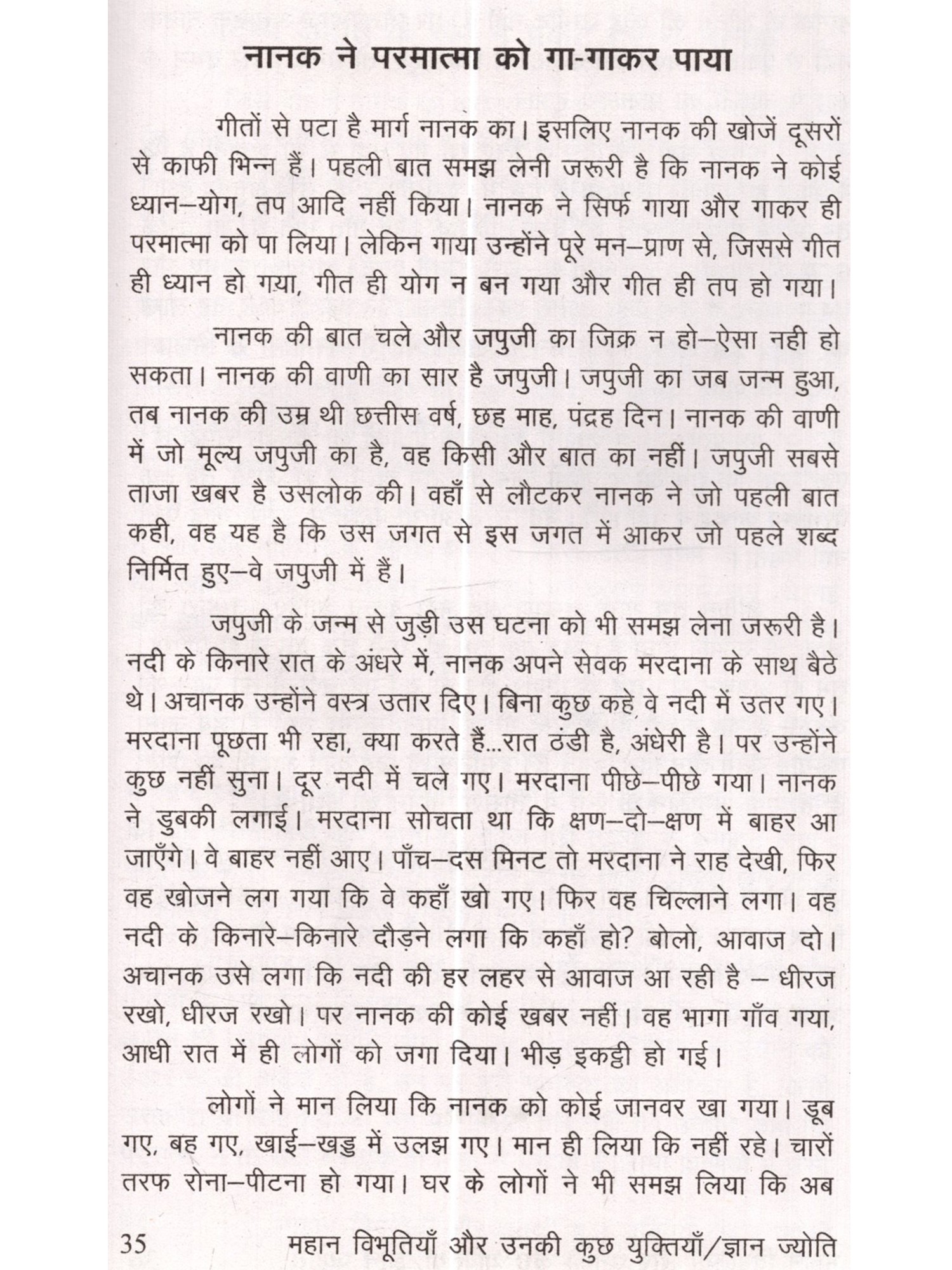 नानक ने परमात्मा को गा-गाकर पाया

गीतों से पटा है मार्ग नानक का। इसलिए नानक की खोजें दूसरों से काफी भिन्न हैं। पहली बात समझ लेनी जरूरी है कि नानक ने कोई ध्यान–योग, तप आदि नहीं किया। नानक ने सिर्फ गाया और गाकर ही परमात्मा को पा लिया। लेकिन गाया उन्होंने पूरे मन–प्राण से, जिससे गीत ही ध्यान हो गया, गीत ही योग न बन गया और गीत ही तप हो गया।

नानक की बात चले और जपुजी का जिक्र न हो–ऐसा नही हो सकता। नानक की वाणी का सार है जपुजी। जपुजी का जब जन्म हुआ, तब नानक की उम्र थी छत्तीस वर्ष, छह माह, पंद्रह दिन। नानक की वाणी में जो मूल्य जपुजी का है, वह किसी और बात का नहीं। जपुजी सबसे ताजा खबर है उसलोक की। वहाँ से लौटकर नानक ने जो पहली बात कही, वह यह है कि उस जगत से इस जगत में आकर जो पहले शब्द निर्मित हुए–वे जपुजी में हैं।

जपुजी के जन्म से जुड़ी उस घटना को भी समझ लेना जरूरी है। नदी के किनारे रात के अंधरे में, नानक अपने सेवक मरदाना के साथ बैठे थे। अचानक उन्होंने वस्त्र उतार दिए। बिना कुछ कहे वे नदी में उतर गए। मरदाना पूछता भी रहा, क्या करते हैं...रात ठंडी है, अंधेरी है। पर उन्होंने कुछ नहीं सुना। दूर नदी में चले गए। मरदाना पीछे–पीछे गया। नानक ने डुबकी लगाई। मरदाना सोचता था कि क्षण–दो–क्षण में बाहर आ जाएँगे। वे बाहर नहीं आए। पाँच–दस मिनट तो मरदाना ने राह देखी, फिर वह खोजने लग गया कि वे कहाँ खो गए। फिर वह चिल्लाने लगा। वह नदी के किनारे–किनारे दौड़ने लगा कि कहाँ हो? बोलो, आवाज दो। अचानक उसे लगा कि नदी की हर लहर से आवाज आ रही है – धीरज रखो, धीरज रखो। पर नानक की कोई खबर नहीं। वह भागा गाँव गया, आधी रात में ही लोगों को जगा दिया। भीड़ इकट्ठी हो गई।

लोगों ने मान लिया कि नानक को कोई जानवर खा गया। डूब गए, बह गए, खाई–खड्ड में उलझ गए। मान ही लिया कि नहीं रहे। चारों तरफ रोना–पीटना हो गया। घर के लोगों ने भी समझ लिया कि अब

35 महान विभूतियाँ और उनकी कुछ युक्तियाँ/ज्ञान ज्योति